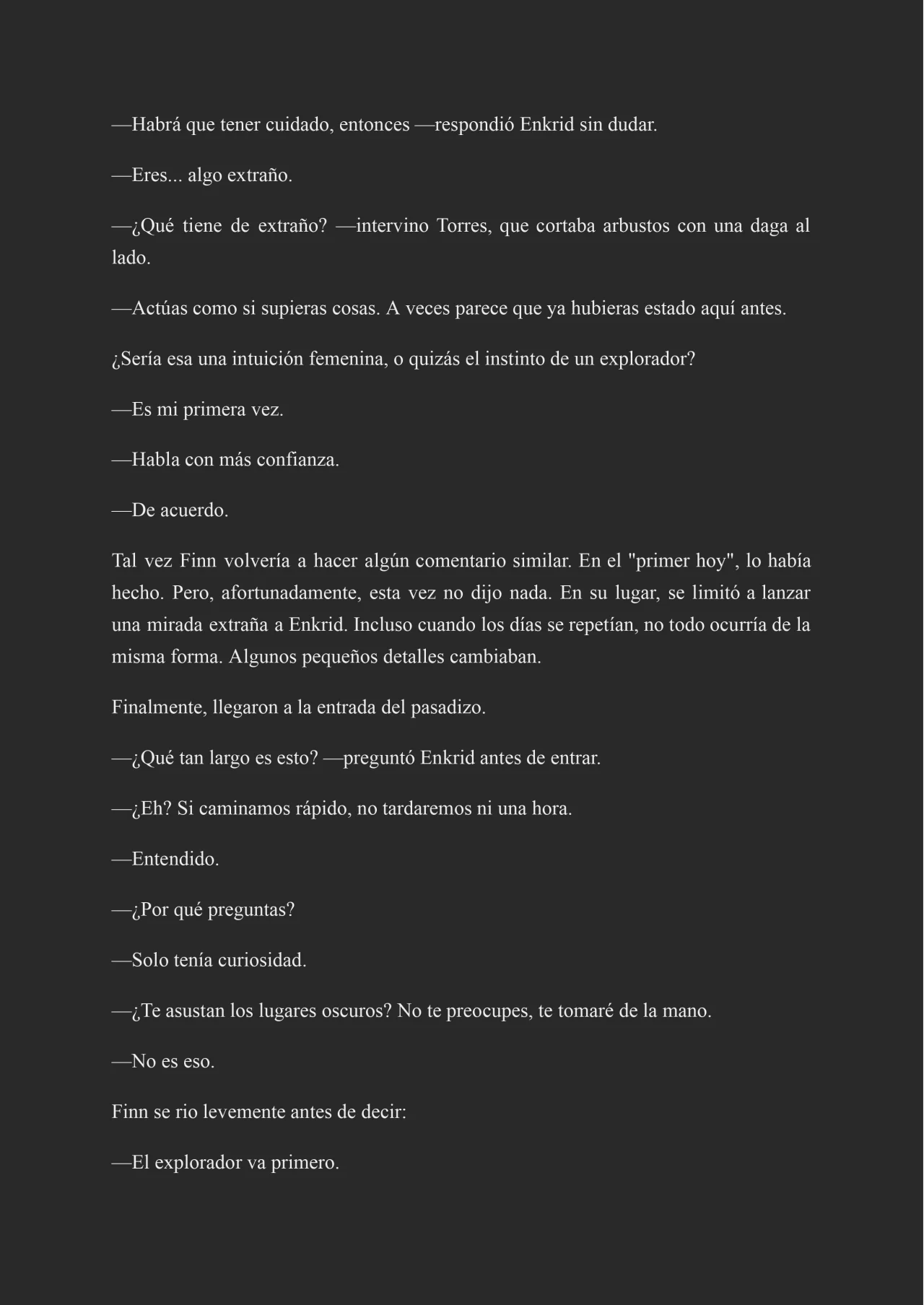 —Habrá que tener cuidado, entonces —respondió Enkrid sin dudar.

—Eres... algo extraño.

—¿Qué tiene de extraño? —intervino Torres, que cortaba arbustos con una daga al lado.

—Actúas como si supieras cosas. A veces parece que ya hubieras estado aquí antes.

¿Sería esa una intuición femenina, o quizás el instinto de un explorador?

—Es mi primera vez.

—Habla con más confianza.

—De acuerdo.

Tal vez Finn volvería a hacer algún comentario similar. En el "primer hoy", lo había hecho. Pero, afortunadamente, esta vez no dijo nada. En su lugar, se limitó a lanzar una mirada extraña a Enkrid. Incluso cuando los días se repetían, no todo ocurría de la misma forma. Algunos pequeños detalles cambiaban.

Finalmente, llegaron a la entrada del pasadizo.

—¿Qué tan largo es esto? —preguntó Enkrid antes de entrar.

—¿Eh? Si caminamos rápido, no tardaremos ni una hora.

—Entendido.

—¿Por qué preguntas?

—Solo tenía curiosidad.

—¿Te asustan los lugares oscuros? No te preocupes, te tomaré de la mano.

—No es eso.

Finn se rio levemente antes de decir:

—El explorador va primero.